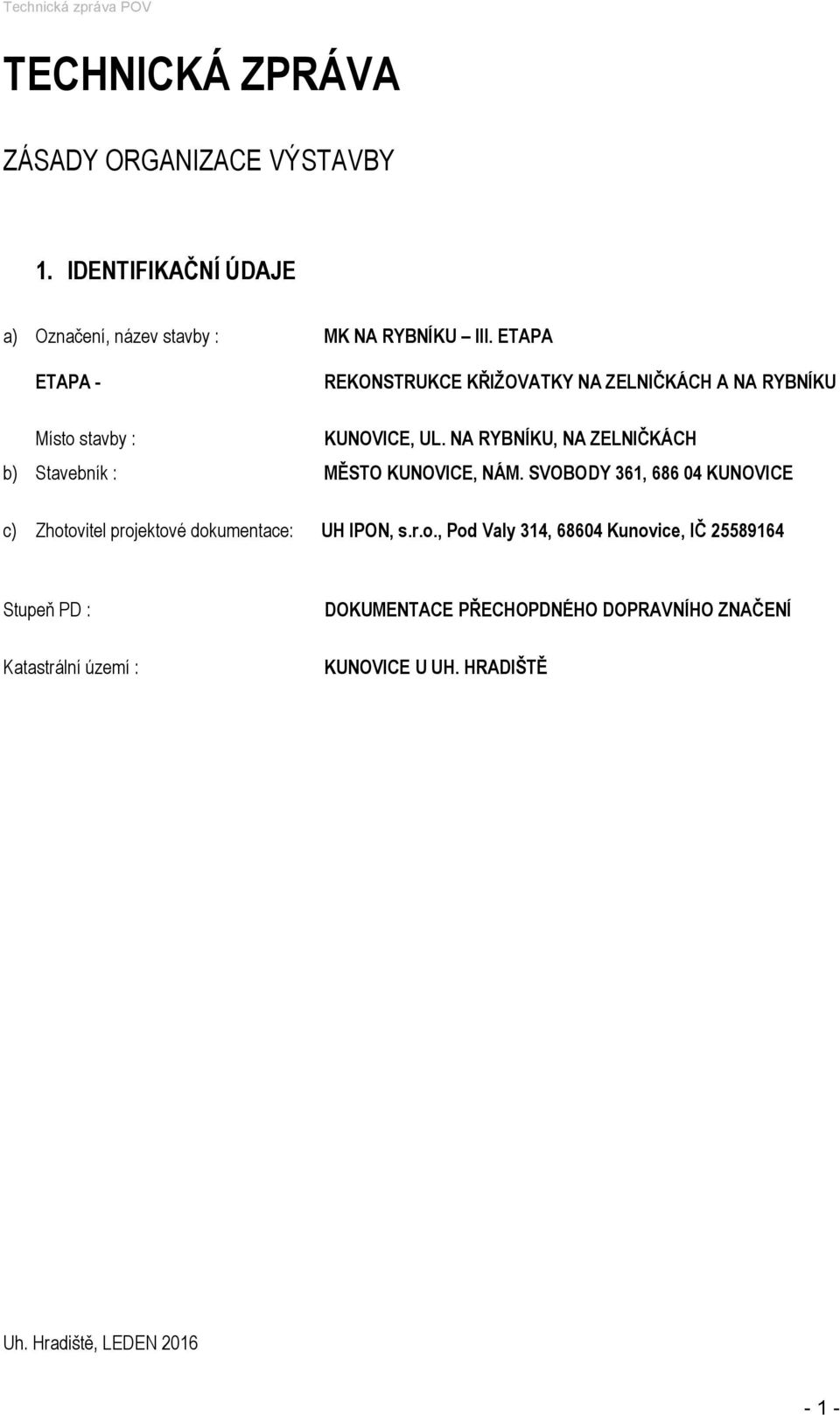 Technická zpráva POV

TECHNICKÁ ZPRÁVA

ZÁSADY ORGANIZACE VÝSTAVBY

1. IDENTIFIKAČNÍ ÚDAJE

a) Označení, název stavby : MK NA RYBNÍKU – III. ETAPA

ETAPA - REKONSTRUKCE KŘIŽOVATKY NA ZELNIČKÁCH A NA RYBNÍKU

Místo stavby : KUNOVICE, UL. NA RYBNÍKU, NA ZELNIČKÁCH

b) Stavebník : MĚSTO KUNOVICE, NÁM. SVOBODY 361, 686 04 KUNOVICE

c) Zhotovitel projektové dokumentace: UH IPON, s.r.o., Pod Valy 314, 68604 Kunovice, IČ 25589164

Stupeň PD : DOKUMENTACE PŘECHOPDNÉHO DOPRAVNÍHO ZNAČENÍ

Katastrální území : KUNOVICE U UH. HRADIŠTĚ

Uh. Hradiště, LEDEN 2016

- 1 -